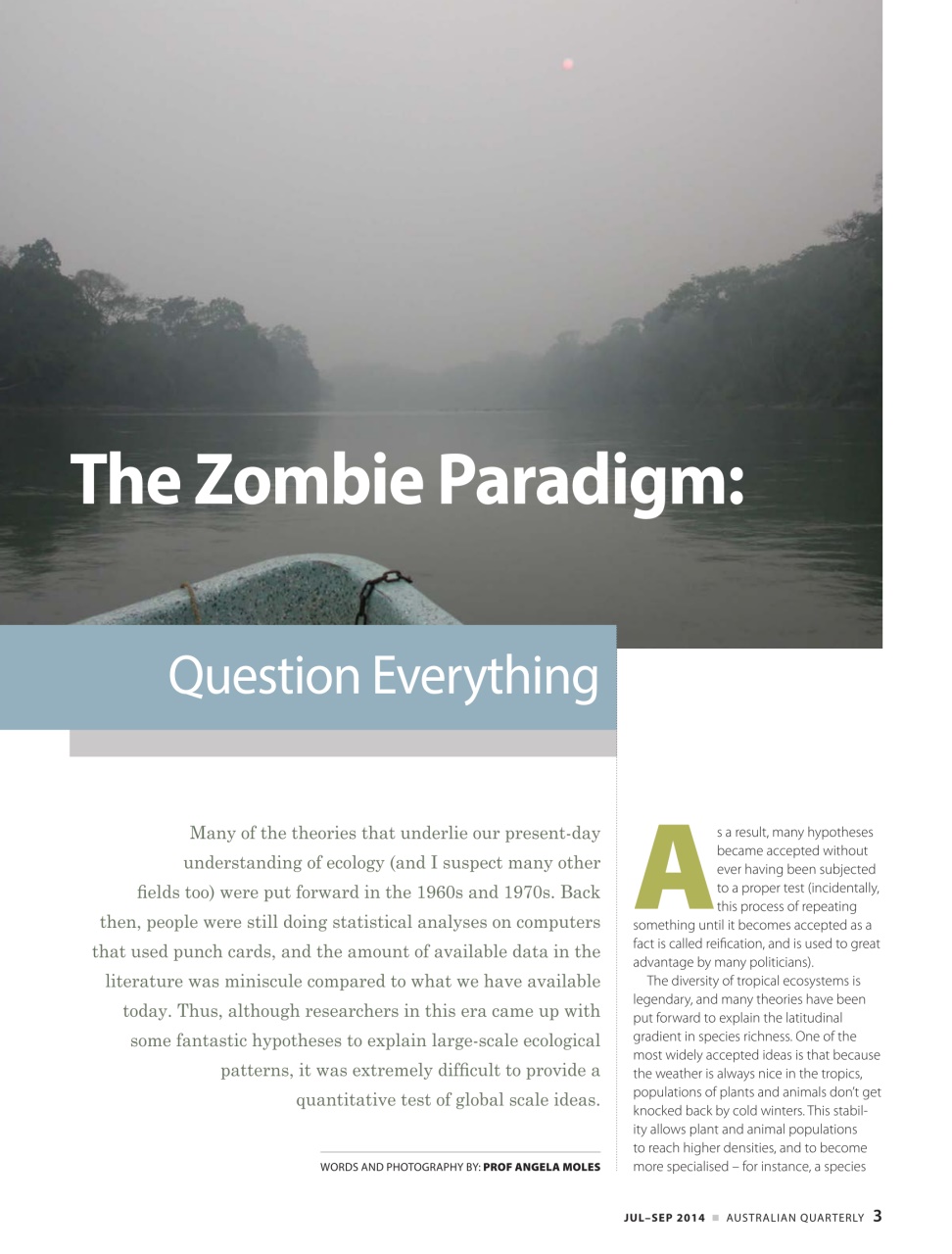 The Zombie Paradigm:

Question Everything

Many of the theories that underlie our present-day understanding of ecology (and I suspect many other fields too) were put forward in the 1960s and 1970s. Back then, people were still doing statistical analyses on computers that used punch cards, and the amount of available data in the literature was miniscule compared to what we have available today. Thus, although researchers in this era came up with some fantastic hypotheses to explain large-scale ecological patterns, it was extremely difficult to provide a quantitative test of global scale ideas.

WORDS AND PHOTOGRAPHY BY: PROF ANGELA MOLES

As a result, many hypotheses became accepted without ever having been subjected to a proper test (incidentally, this process of repeating something until it becomes accepted as a fact is called reification, and is used to great advantage by many politicians).

The diversity of tropical ecosystems is legendary, and many theories have been put forward to explain the latitudinal gradient in species richness. One of the most widely accepted ideas is that because the weather is always nice in the tropics, populations of plants and animals don't get knocked back by cold winters. This stability allows plant and animal populations to reach higher densities, and to become more specialised – for instance, a species

JUL–SEP 2014 ■ AUSTRALIAN QUARTERLY 3